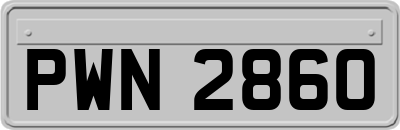 PWN 2860